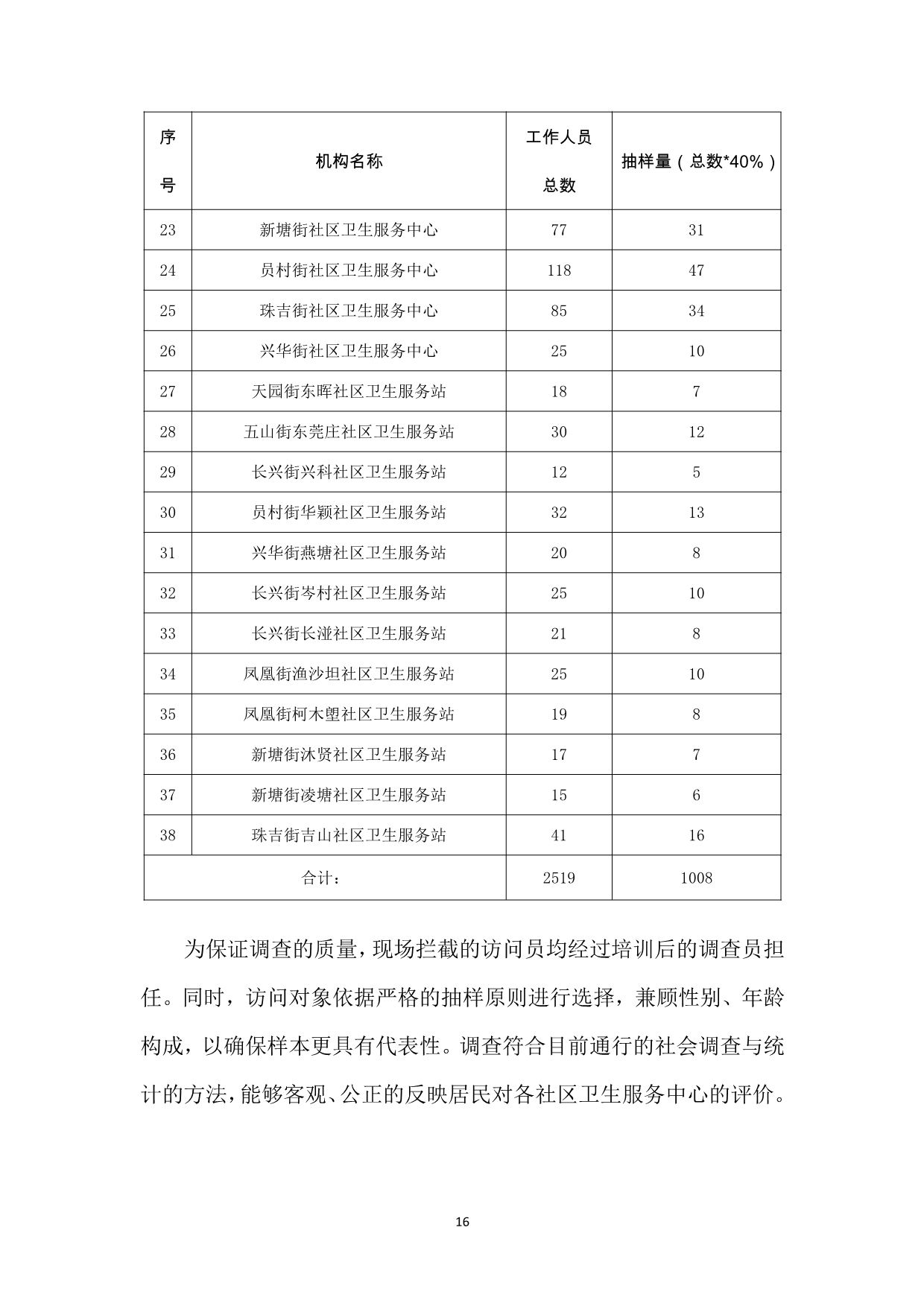 | 序号 | 机构名称 | 工作人员总数 | 抽样量（总数*40%） |
|---|---|---|---|
| 23 | 新塘街社区卫生服务中心 | 77 | 31 |
| 24 | 员村街社区卫生服务中心 | 118 | 47 |
| 25 | 珠吉街社区卫生服务中心 | 85 | 34 |
| 26 | 兴华街社区卫生服务中心 | 25 | 10 |
| 27 | 天园街东晖社区卫生服务站 | 18 | 7 |
| 28 | 五山街东莞庄社区卫生服务站 | 30 | 12 |
| 29 | 长兴街兴科社区卫生服务站 | 12 | 5 |
| 30 | 员村街华颖社区卫生服务站 | 32 | 13 |
| 31 | 兴华街燕塘社区卫生服务站 | 20 | 8 |
| 32 | 长兴街岑村社区卫生服务站 | 25 | 10 |
| 33 | 长兴街长湴社区卫生服务站 | 21 | 8 |
| 34 | 凤凰街渔沙坦社区卫生服务站 | 25 | 10 |
| 35 | 凤凰街柯木塱社区卫生服务站 | 19 | 8 |
| 36 | 新塘街沐贤社区卫生服务站 | 17 | 7 |
| 37 | 新塘街凌塘社区卫生服务站 | 15 | 6 |
| 38 | 珠吉街吉山社区卫生服务站 | 41 | 16 |
| 合计： | | 2519 | 1008 |

为保证调查的质量，现场拦截的访问员均经过培训后的调查员担任。同时，访问对象依据严格的抽样原则进行选择，兼顾性别、年龄构成，以确保样本更具有代表性。调查符合目前通行的社会调查与统计的方法，能够客观、公正的反映居民对各社区卫生服务中心的评价。

16